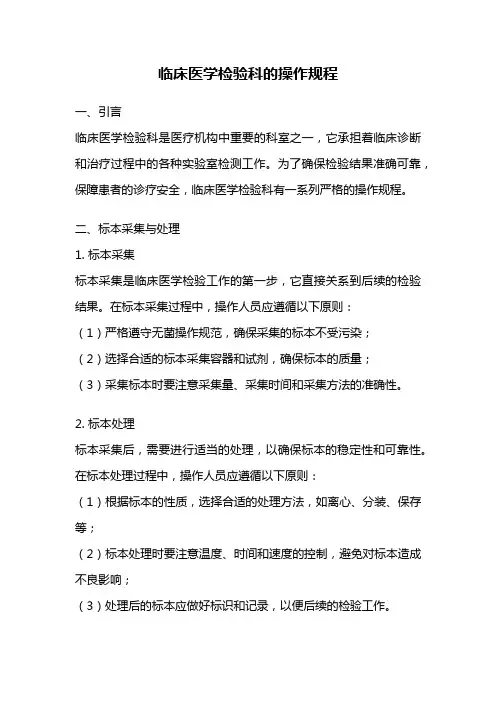 临床医学检验科的操作规程

一、引言

临床医学检验科是医疗机构中重要的科室之一，它承担着临床诊断和治疗过程中的各种实验室检测工作。为了确保检验结果准确可靠，保障患者的诊疗安全，临床医学检验科有一系列严格的操作规程。

二、标本采集与处理

1. 标本采集

标本采集是临床医学检验工作的第一步，它直接关系到后续的检验结果。在标本采集过程中，操作人员应遵循以下原则：

（1）严格遵守无菌操作规范，确保采集的标本不受污染；

（2）选择合适的标本采集容器和试剂，确保标本的质量；

（3）采集标本时要注意采集量、采集时间和采集方法的准确性。

2. 标本处理

标本采集后，需要进行适当的处理，以确保标本的稳定性和可靠性。在标本处理过程中，操作人员应遵循以下原则：

（1）根据标本的性质，选择合适的处理方法，如离心、分装、保存等；

（2）标本处理时要注意温度、时间和速度的控制，避免对标本造成不良影响；

（3）处理后的标本应做好标识和记录，以便后续的检验工作。